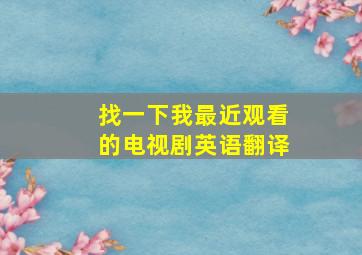 找一下我最近观看的电视剧英语翻译